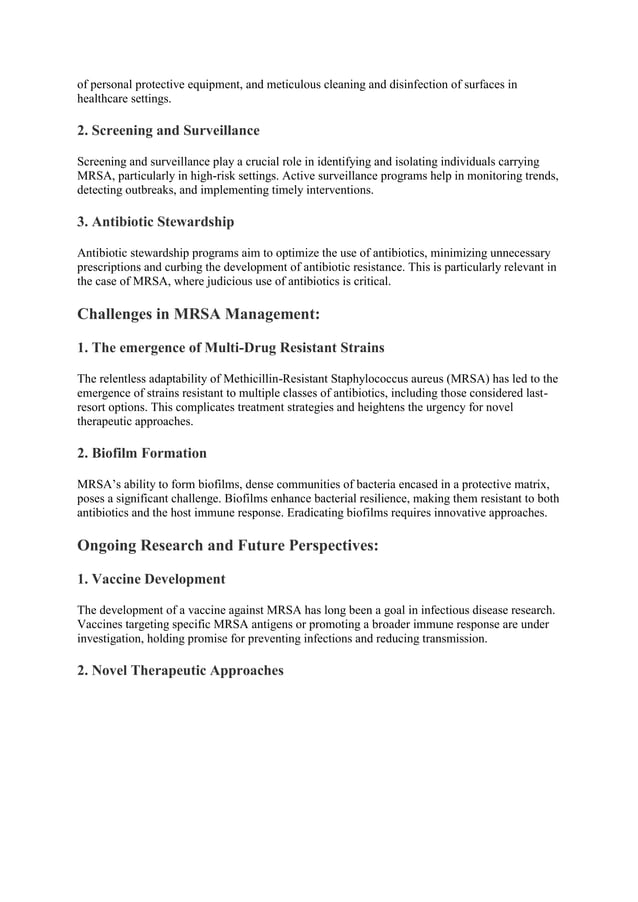 of personal protective equipment, and meticulous cleaning and disinfection of surfaces in healthcare settings.

2. Screening and Surveillance

Screening and surveillance play a crucial role in identifying and isolating individuals carrying MRSA, particularly in high-risk settings. Active surveillance programs help in monitoring trends, detecting outbreaks, and implementing timely interventions.

3. Antibiotic Stewardship

Antibiotic stewardship programs aim to optimize the use of antibiotics, minimizing unnecessary prescriptions and curbing the development of antibiotic resistance. This is particularly relevant in the case of MRSA, where judicious use of antibiotics is critical.

Challenges in MRSA Management:

1. The emergence of Multi-Drug Resistant Strains

The relentless adaptability of Methicillin-Resistant Staphylococcus aureus (MRSA) has led to the emergence of strains resistant to multiple classes of antibiotics, including those considered last-resort options. This complicates treatment strategies and heightens the urgency for novel therapeutic approaches.

2. Biofilm Formation

MRSA's ability to form biofilms, dense communities of bacteria encased in a protective matrix, poses a significant challenge. Biofilms enhance bacterial resilience, making them resistant to both antibiotics and the host immune response. Eradicating biofilms requires innovative approaches.

Ongoing Research and Future Perspectives:

1. Vaccine Development

The development of a vaccine against MRSA has long been a goal in infectious disease research. Vaccines targeting specific MRSA antigens or promoting a broader immune response are under investigation, holding promise for preventing infections and reducing transmission.

2. Novel Therapeutic Approaches